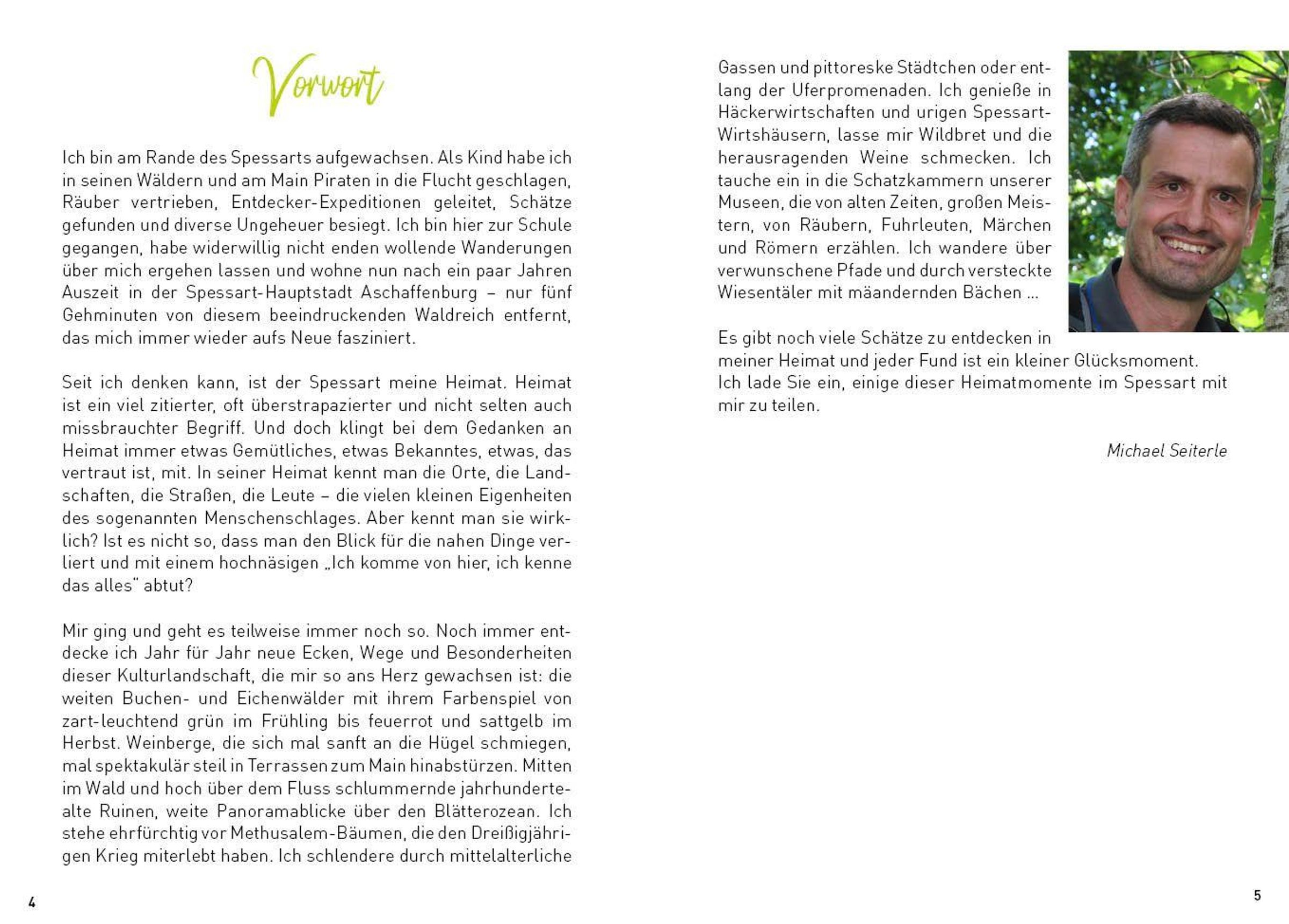 Vorwort

Ich bin am Rande des Spessarts aufgewachsen. Als Kind habe ich in seinen Wäldern und am Main Piraten in die Flucht geschlagen, Räuber vertrieben, Entdecker-Expeditionen geleitet, Schätze gefunden und diverse Ungeheuer besiegt. Ich bin hier zur Schule gegangen, habe widerwillig nicht enden wollende Wanderungen über mich ergehen lassen und wohne nun nach ein paar Jahren Auszeit in der Spessart-Hauptstadt Aschaffenburg – nur fünf Gehminuten von diesem beeindruckenden Waldreich entfernt, das mich immer wieder aufs Neue fasziniert.

Seit ich denken kann, ist der Spessart meine Heimat. Heimat ist ein viel zitierter, oft überstrapazierter und nicht selten auch missbrauchter Begriff. Und doch klingt bei dem Gedanken an Heimat immer etwas Gemütliches, etwas Bekanntes, etwas, das vertraut ist, mit. In seiner Heimat kennt man die Orte, die Landschaften, die Straßen, die Leute – die vielen kleinen Eigenheiten des sogenannten Menschenschlages. Aber kennt man sie wirklich? Ist es nicht so, dass man den Blick für die nahen Dinge verliert und mit einem hochnäsigen „Ich komme von hier, ich kenne das alles" abtut?

Mir ging und geht es teilweise immer noch so. Noch immer entdecke ich Jahr für Jahr neue Ecken, Wege und Besonderheiten dieser Kulturlandschaft, die mir so ans Herz gewachsen ist: die weiten Buchen- und Eichenwälder mit ihrem Farbenspiel von zart-leuchtend grün im Frühling bis feuerrot und sattgelb im Herbst. Weinberge, die sich mal sanft an die Hügel schmiegen, mal spektakulär steil in Terrassen zum Main hinabstürzen. Mitten im Wald und hoch über dem Fluss schlummernde jahrhundertealte Ruinen, weite Panoramablicke über den Blätterozean. Ich stehe ehrfürchtig vor Methusalem-Bäumen, die den Dreißigjährigen Krieg miterlebt haben. Ich schlendere durch mittelalterliche Gassen und pittoreske Städtchen oder entlang der Uferpromenaden. Ich genieße in Häckerwirtschaften und urigen Spessart-Wirtshäusern, lasse mir Wildbret und die herausragenden Weine schmecken. Ich tauche ein in die Schatzkammern unserer Museen, die von alten Zeiten, großen Meistern, von Räubern, Fuhrleuten, Märchen und Römern erzählen. Ich wandere über verwunschene Pfade und durch versteckte Wiesentäler mit mäandernden Bächen ...

Es gibt noch viele Schätze zu entdecken in meiner Heimat und jeder Fund ist ein kleiner Glücksmoment. Ich lade Sie ein, einige dieser Heimatmomente im Spessart mit mir zu teilen.

Michael Seiterle

4

5